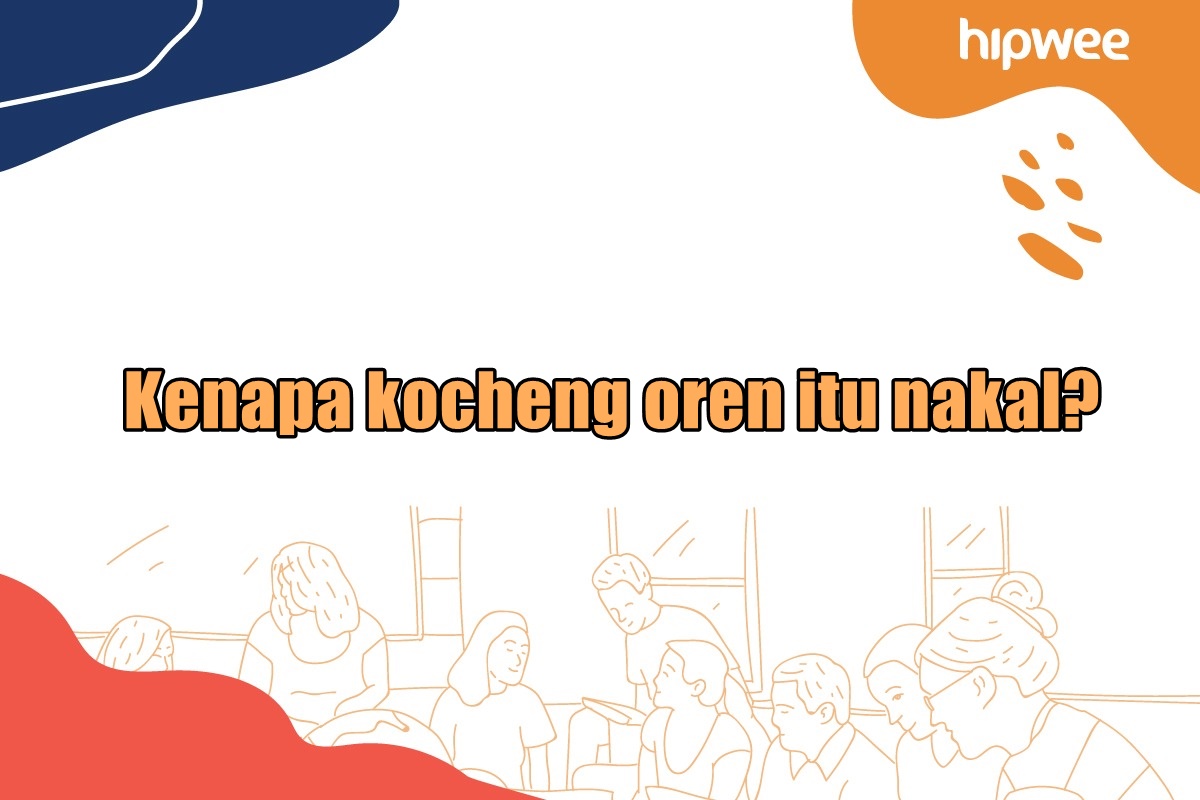 hipwee

Kenapa kocheng oren itu nakal?